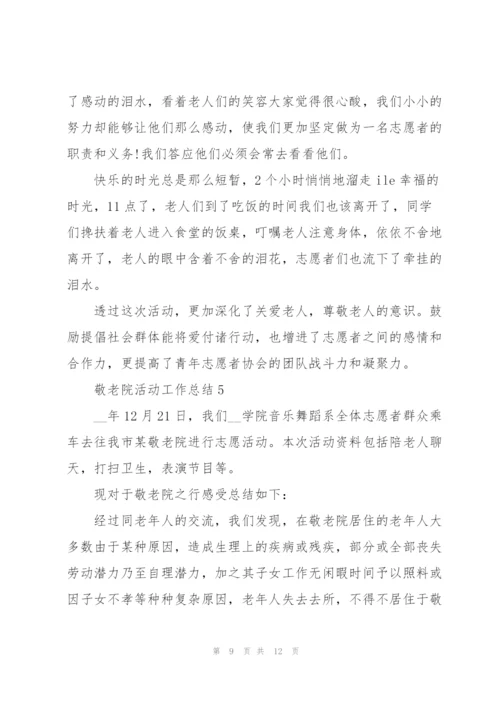 了感动的泪水，看着老人们的笑容大家觉得很心酸，我们小小的努力却能够让他们那么感动，使我们更加坚定做为一名志愿者的职责和义务!我们答应他们必须会常去看看他们。

快乐的时光总是那么短暂，2个小时悄悄地溜走 ile 幸福的时光，11点了，老人们到了吃饭的时间我们也该离开了，同学们搀扶着老人进入食堂的饭桌，叮嘱老人注意身体，依依不舍地离开了，老人的眼中含着不舍的泪花，志愿者们也流下了牵挂的泪水。

透过这次活动，更加深化了关爱老人，尊敬老人的意识。鼓励提倡社会群体能将爱付诸行动，也增进了志愿者之间的感情和合作力，更提高了青年志愿者协会的团队战斗力和凝聚力。

敬老院活动工作总结5

__年12月21日，我们__学院音乐舞蹈系全体志愿者群众乘车去往我市某敬老院进行志愿活动。本次活动资料包括陪老人聊天，打扫卫生，表演节目等。

现对于敬老院之行感受总结如下：

经过同老年人的交流，我们发现，在敬老院居住的老年人大多数由于某种原因，造成生理上的疾病或残疾，部分或全部丧失劳动潜力乃至自理潜力，加之其子女工作无闲暇时间予以照料或因子女不孝等种种复杂原因，老年人失去去所，不得不居住于敬

第 9 页 共 12 页